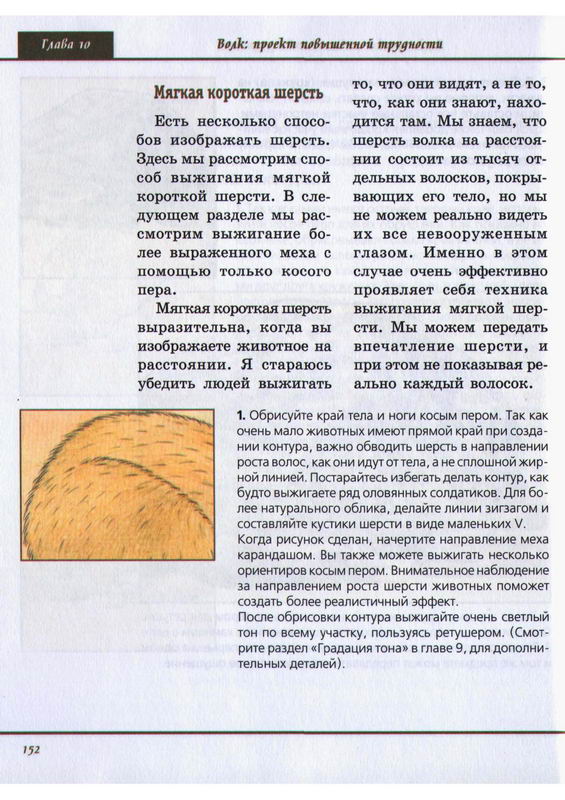 Глава 10

Волк: проект повышенной трудности

Мягкая короткая шерсть

Есть несколько способов изображать шерсть. Здесь мы рассмотрим способ выжигания мягкой короткой шерсти. В следующем разделе мы рассмотрим выжигание более выраженного меха с помощью только косого пера.

Мягкая короткая шерсть выразительна, когда вы изображаете животное на расстоянии. Я стараюсь убедить людей выжигать то, что они видят, а не то, что, как они знают, находится там. Мы знаем, что шерсть волка на расстоянии состоит из тысяч отдельных волосков, покрывающих его тело, но мы не можем реально видеть их все невооруженным глазом. Именно в этом случае очень эффективно проявляет себя техника выжигания мягкой шерсти. Мы можем передать впечатление шерсти, и при этом не показывая реально каждый волосок.

1. Обрисуйте край тела и ноги косым пером. Так как очень мало животных имеют прямой край при создании контура, важно обводить шерсть в направлении роста волос, как они идут от тела, а не сплошной жирной линией. Постарайтесь избегать делать контур, как будто выжигаете ряд оловянных солдатиков. Для более натурального облика, делайте линии зигзагом и составляйте кустики шерсти в виде маленьких V. Когда рисунок сделан, начертите направление меха карандашом. Вы также можете выжигать несколько ориентиров косым пером. Внимательное наблюдение за направлением роста шерсти животных поможет создать более реалистичный эффект.
После обрисовки контура выжигайте очень светлый тон по всему участку, пользуясь ретушером. (Смотрите раздел «Градация тона» в главе 9, для дополнительных деталей).

152